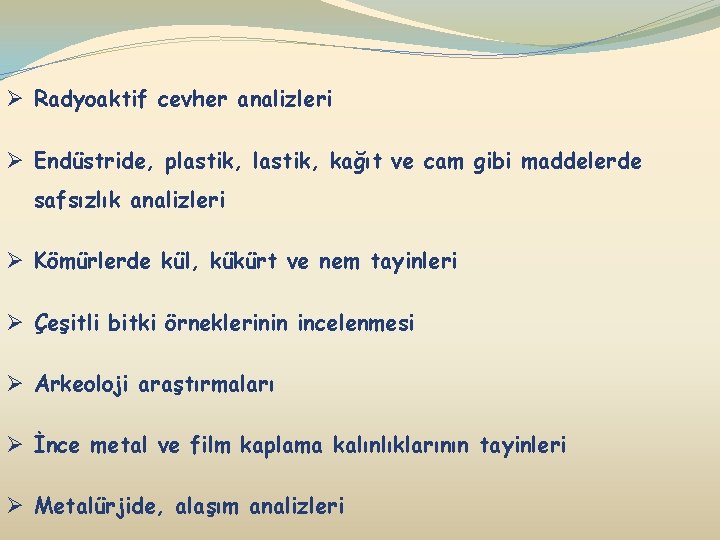 ➢ Radyoaktif cevher analizleri

➢ Endüstride, plastik, lastik, kağıt ve cam gibi maddelerde safsızlık analizleri

➢ Kömürlerde kül, kükürt ve nem tayinleri

➢ Çeşitli bitki örneklerinin incelenmesi

➢ Arkeoloji araştırmaları

➢ İnce metal ve film kaplama kalınlıklarının tayinleri

➢ Metalürjide, alaşım analizleri